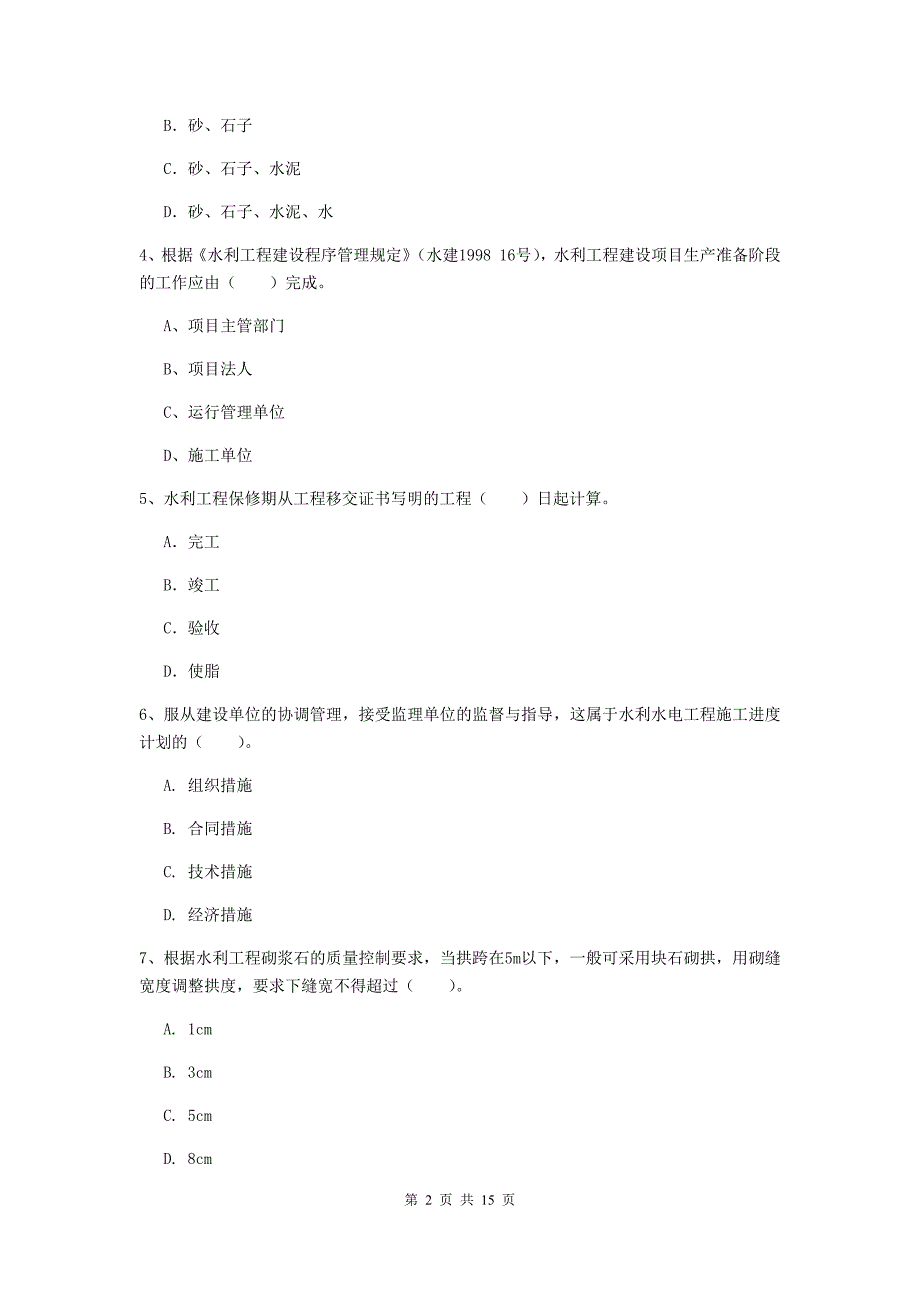 B. 砂、石子

C. 砂、石子、水泥

D. 砂、石子、水泥、水

4、根据《水利工程建设程序管理规定》(水建1998 16号)，水利工程建设项目生产准备阶段的工作应由（　　）完成。

A、项目主管部门

B、项目法人

C、运行管理单位

D、施工单位

5、水利工程保修期从工程移交证书写明的工程（　　）日起计算。

A. 完工

B. 竣工

C. 验收

D. 使脂

6、服从建设单位的协调管理，接受监理单位的监督与指导，这属于水利水电工程施工进度计划的（　　）。

A. 组织措施

B. 合同措施

C. 技术措施

D. 经济措施

7、根据水利工程砌浆石的质量控制要求，当拱跨在5m以下，一般可采用块石砌拱，用砌缝宽度调整拱度，要求下缝宽不得超过（　　）。

A. 1cm

B. 3cm

C. 5cm

D. 8cm

第 2 页 共 15 页